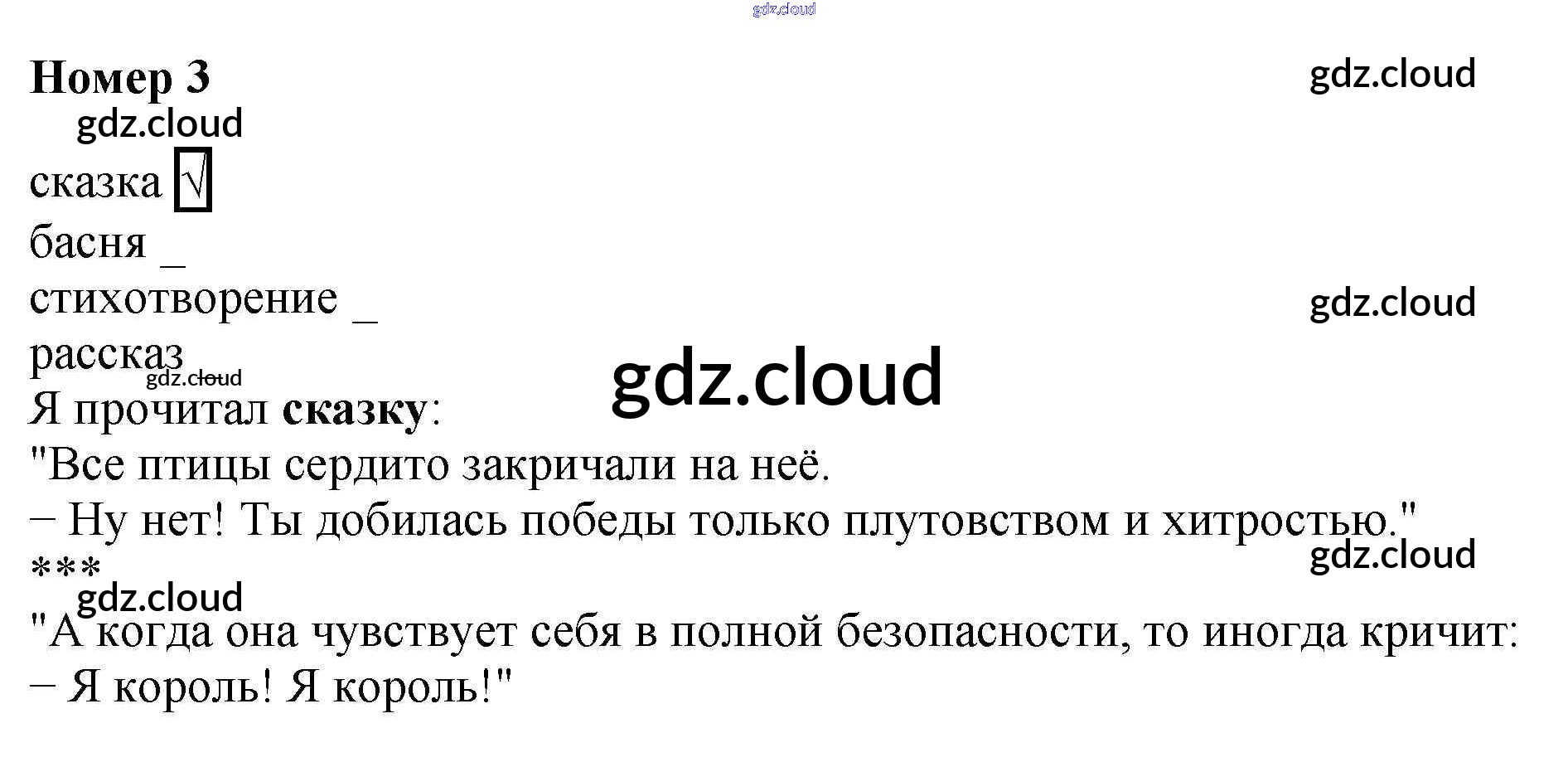 Номер 3

сказка ☑
басня _
стихотворение _
рассказ

Я прочитал сказку:
"Все птицы сердито закричали на неё.
– Ну нет! Ты добилась победы только плутовством и хитростью."
***
"А когда она чувствует себя в полной безопасности, то иногда кричит:
– Я король! Я король!"

gdz.cloud